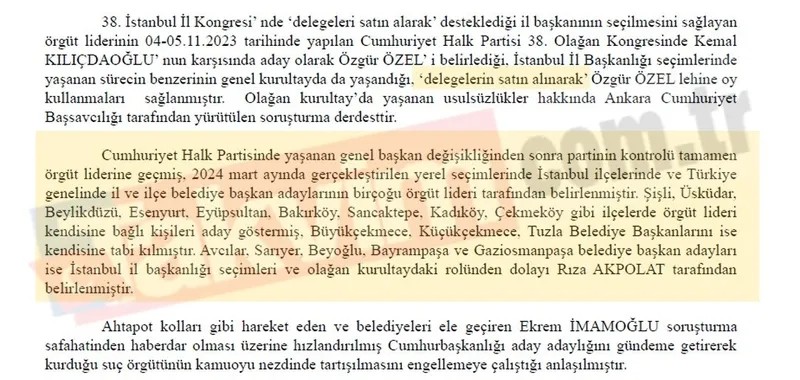 38. İstanbul İl Kongresi' nde 'delegeleri satın alarak' desteklediği il başkanının seçilmesini sağlayan örgüt liderinin 04-05.11.2023 tarihinde yapılan Cumhuriyet Halk Partisi 38. Olağan Kongresinde Kemal KILIÇDAOĞLU' nun karşısında aday olarak Özgür ÖZEL' i belirlediği, İstanbul İl Başkanlığı seçimlerinde yaşanan sürecin benzerinin genel kurultayda da yaşandığı, 'delegelerin satın alınarak' Özgür ÖZEL lehine oy kullanmaları sağlanmıştır. Olağan kurultay'da yaşanan usulsüzlükler hakkında Ankara Cumhuriyet Başsavcılığı tarafından yürütülen soruşturma derdesttir.

Cumhuriyet Halk Partisinde yaşanan genel başkan değişikliğinden sonra partinin kontrolü tamamen örgüt liderine geçmiş, 2024 mart ayında gerçekleştirilen yerel seçimlerinde İstanbul ilçelerinde ve Türkiye genelinde il ve ilçe belediye başkan adaylarının birçoğu örgüt lideri tarafından belirlenmiştir. Şişli, Üsküdar, Beylikdüzü, Esenyurt, Eyüpsultan, Bakırköy, Sancaktepe, Kadıköy, Çekmeköy gibi ilçelerde örgüt lideri kendisine bağlı kişileri aday göstermiş, Büyükçekmece, Küçükçekmece, Tuzla Belediye Başkanlarını ise kendisine tabi kılmıştır. Avcılar, Sarıyer, Beyoğlu, Bayrampaşa ve Gaziosmanpaşa belediye başkan adayları ise İstanbul il başkanlığı seçimleri ve olağan kurultaydaki rolünden dolayı Rıza AKPOLAT tarafından belirlenmiştir.

Ahtapot kolları gibi hareket eden ve belediyeleri ele geçiren Ekrem İMAMOĞLU soruşturma safahatinden haberdar olması üzerine hızlandırılmış Cumhurbaşkanlığı aday adaylığını gündeme getirerek kurduğu suç örgütünün kamuoyu nezdinde tartışılmasını engellemeye çalıştığı anlaşılmıştır.